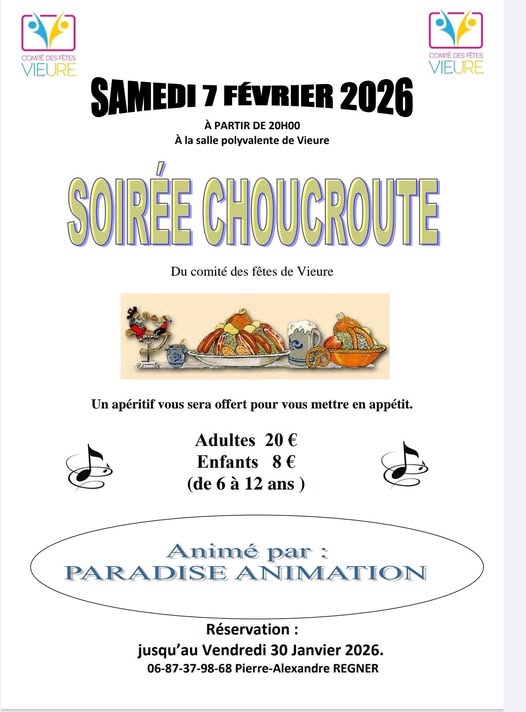 COMITÉ DES FÊTES
VIEURE

COMITÉ DES FÊTES
VIEURE

SAMEDI 7 FÉVRIER 2026

À PARTIR DE 20H00
À la salle polyvalente de Vieure

SOIRÉE CHOUCROUTE

Du comité des fêtes de Vieure

Un apéritif vous sera offert pour vous mettre en appétit.

Adultes 20 €
Enfants 8 €
(de 6 à 12 ans )

Animé par :
PARADISE ANIMATION

Réservation :
jusqu'au Vendredi 30 Janvier 2026.
06-87-37-98-68 Pierre-Alexandre REGNER